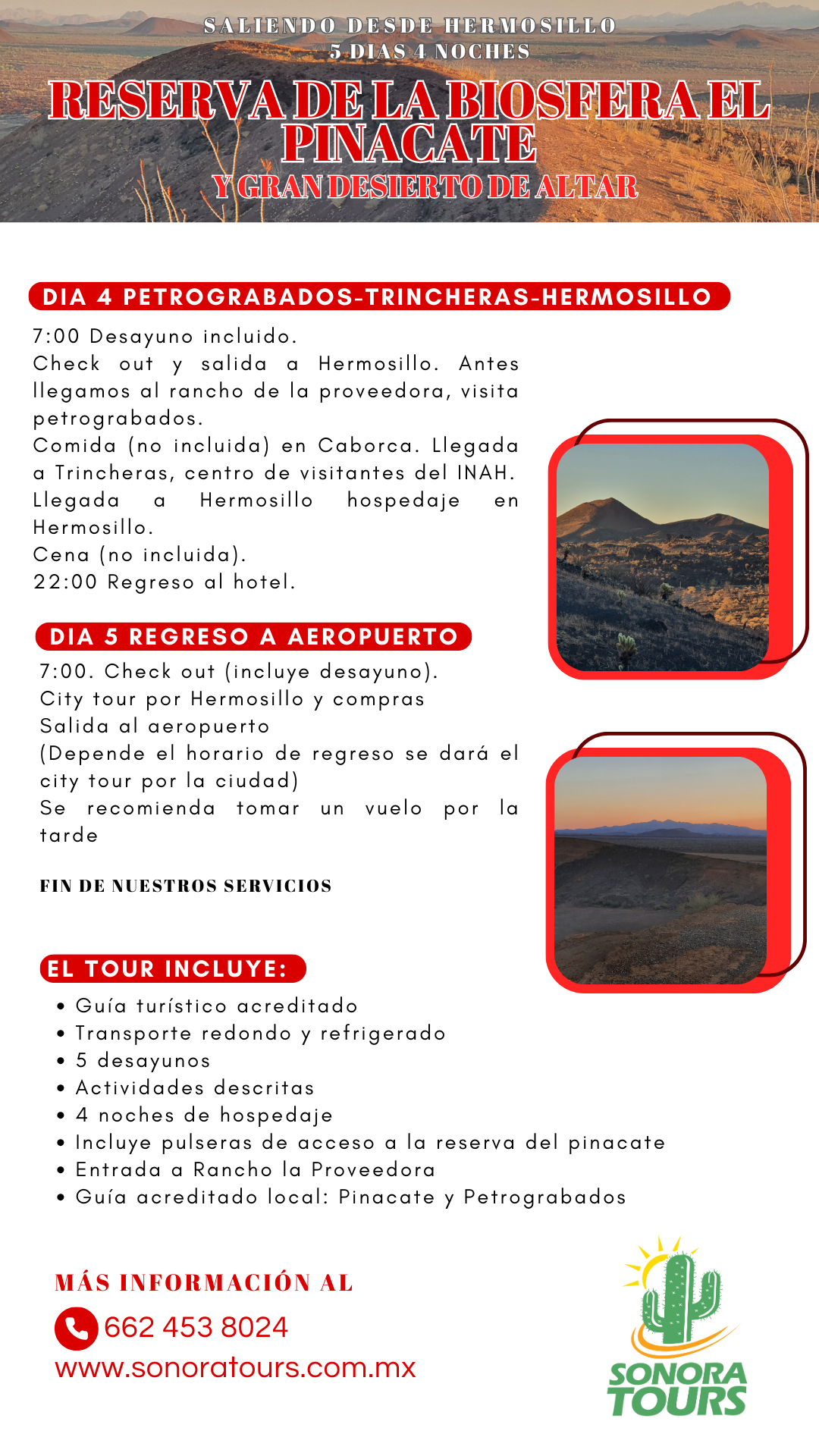 SALIENDO DESDE HERMOSILLO
5 DIAS 4 NOCHES

RESERVA DE LA BIOSFERA EL PINACATE
Y GRAN DESIERTO DE ALTAR

DIA 4 PETROGRABADOS-TRINCHERAS-HERMOSILLO

7:00 Desayuno incluido.
Check out y salida a Hermosillo. Antes llegamos al rancho de la proveedora, visita petrograbados.
Comida (no incluida) en Caborca. Llegada a Trincheras, centro de visitantes del INAH.
Llegada a Hermosillo hospedaje en Hermosillo.
Cena (no incluida).
22:00 Regreso al hotel.

DIA 5 REGRESO A AEROPUERTO

7:00. Check out (incluye desayuno).
City tour por Hermosillo y compras
Salida al aeropuerto
(Depende el horario de regreso se dará el city tour por la ciudad)
Se recomienda tomar un vuelo por la tarde

FIN DE NUESTROS SERVICIOS

EL TOUR INCLUYE:

• Guía turístico acreditado
• Transporte redondo y refrigerado
• 5 desayunos
• Actividades descritas
• 4 noches de hospedaje
• Incluye pulseras de acceso a la reserva del pinacate
• Entrada a Rancho la Proveedora
• Guía acreditado local: Pinacate y Petrograbados

MÁS INFORMACIÓN AL
662 453 8024
www.sonoratours.com.mx

SONORA TOURS